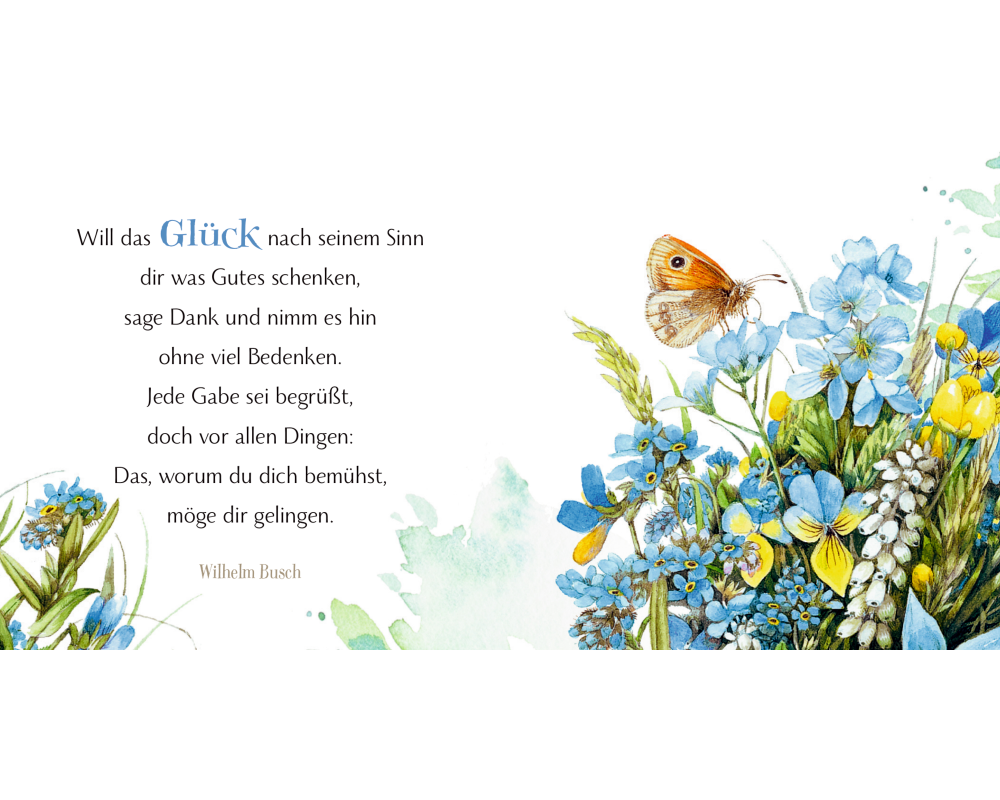 Will das Glück nach seinem Sinn
dir was Gutes schenken,
sage Dank und nimm es hin
ohne viel Bedenken.
Jede Gabe sei begrüßt,
doch vor allen Dingen:
Das, worum du dich bemühst,
möge dir gelingen.

Wilhelm Busch